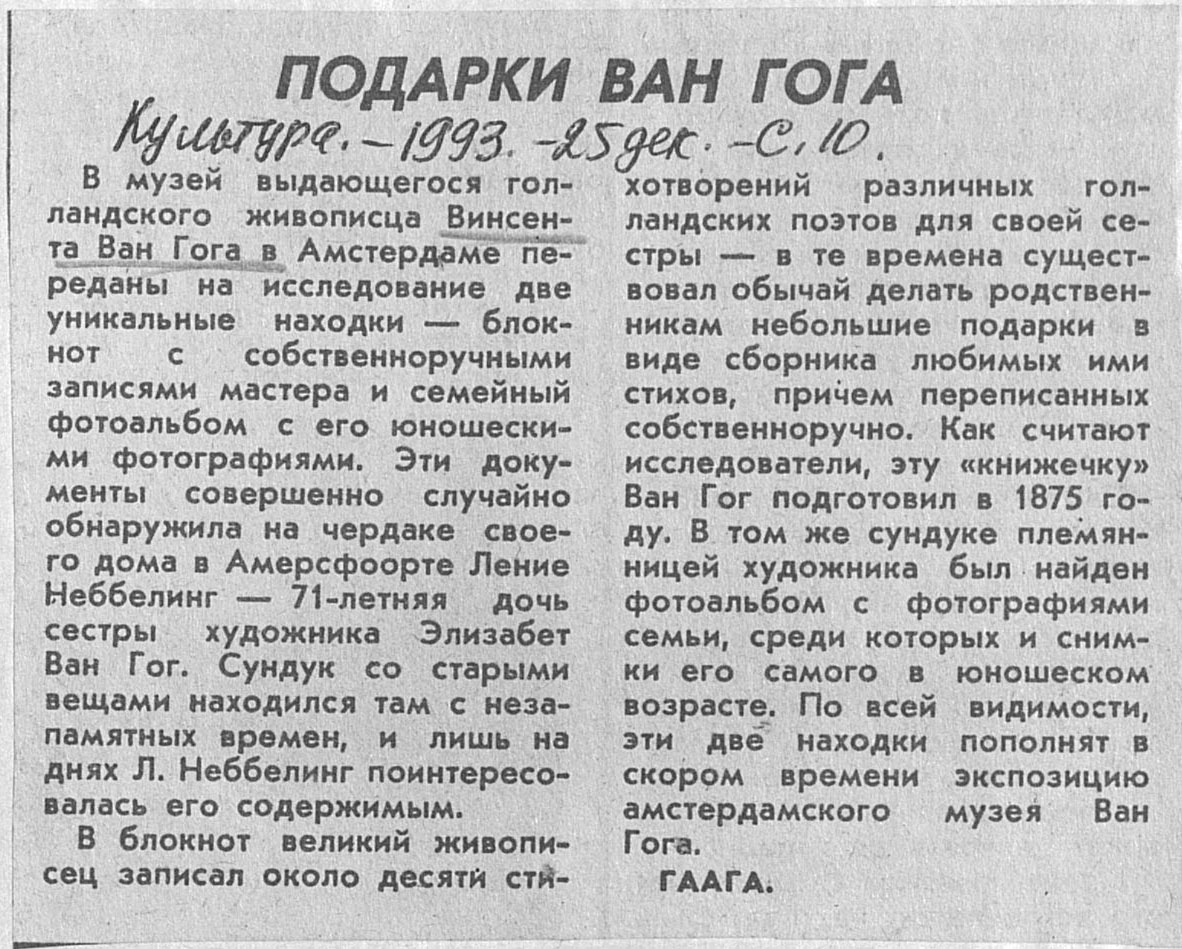 ПОДАРКИ ВАН ГОГА

Культура. – 1993. – 25 дек. – С. 10.

В музей выдающегося голландского живописца Винсента Ван Гога в Амстердаме переданы на исследование две уникальные находки — блокнот с собственноручными записями мастера и семейный фотоальбом с его юношескими фотографиями. Эти документы совершенно случайно обнаружила на чердаке своего дома в Амерсфоорте Ление Неббелинг — 71-летняя дочь сестры художника Элизабет Ван Гог. Сундук со старыми вещами находился там с незапамятных времен, и лишь на днях Л. Неббелинг поинтересовалась его содержимым.

В блокнот великий живописец записал около десяти стихотворений различных голландских поэтов для своей сестры — в те времена существовал обычай делать родственникам небольшие подарки в виде сборника любимых ими стихов, причем переписанных собственноручно. Как считают исследователи, эту «книжечку» Ван Гог подготовил в 1875 году. В том же сундуке племянницей художника был найден фотоальбом с фотографиями семьи, среди которых и снимки его самого в юношеском возрасте. По всей видимости, эти две находки пополнят в скором времени экспозицию амстердамского музея Ван Гога.

ГААГА.